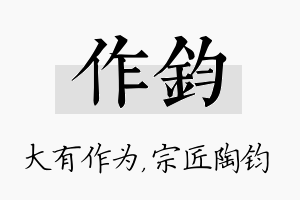 作鈞

大有作为,宗匠陶钧